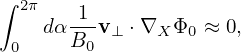 $\int_0^{2\pi} d\alpha \frac{1}{B_0} \mathbf{v}_\perp \cdot \nabla_X \Phi_0 \approx 0,$